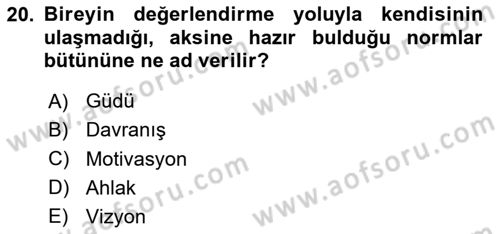 20. Bireyin değerlendirme yoluyla kendisinin ulaşmadığı, aksine hazır bulduğu normlar bütününe ne ad verilir?

A) Güdü
B) Davranış
C) Motivasyon
D) Ahlak
E) Vizyon

www.aofsoru.com
www.aofsoru.com
www.aofsoru.com
www.aofsoru.com
www.aofsoru.com